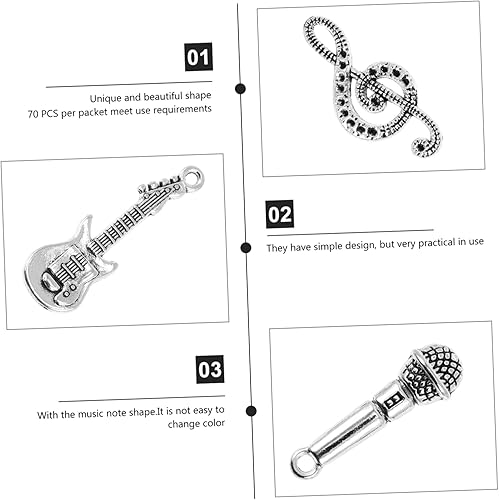 01

Unique and beautiful shape
70 PCS per packet meet use requirements

02

They have simple design, but very practical in use

03

With the music note shape.It is not easy to change color